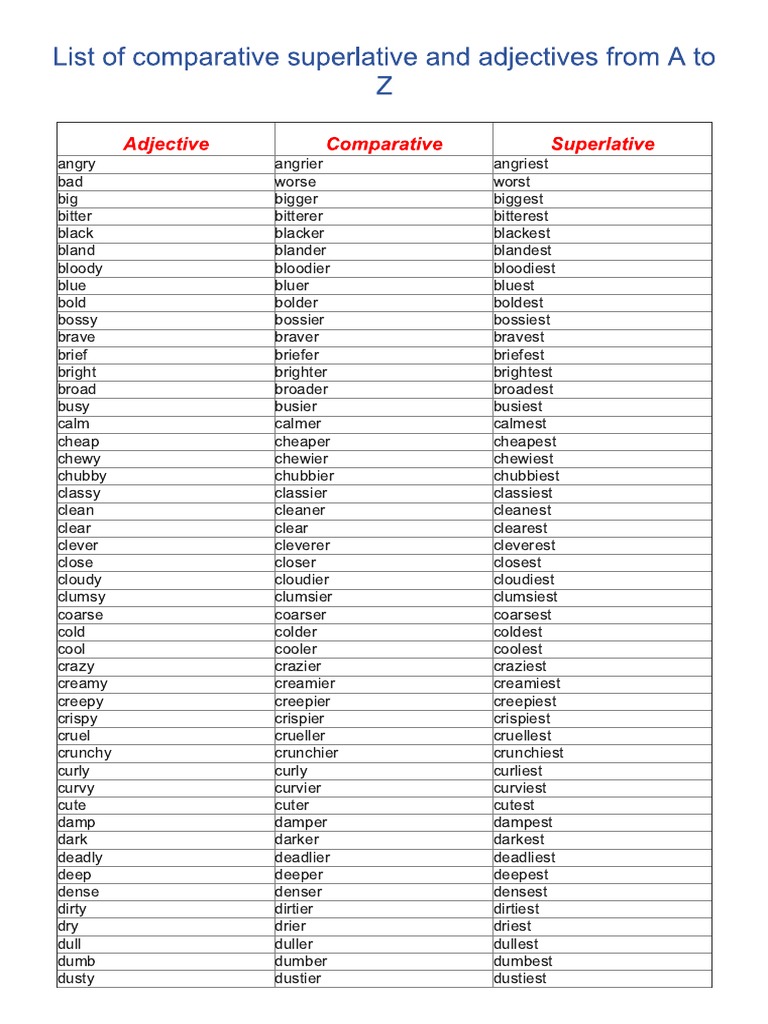 List of comparative superlative and adjectives from A to Z

| Adjective | Comparative | Superlative |
|---|---|---|
| angry | angrier | angriest |
| bad | worse | worst |
| big | bigger | biggest |
| bitter | bitterer | bitterest |
| black | blacker | blackest |
| bland | blander | blandest |
| bloody | bloodier | bloodiest |
| blue | bluer | bluest |
| bold | bolder | boldest |
| bossy | bossier | bossiest |
| brave | braver | bravest |
| brief | briefer | briefest |
| bright | brighter | brightest |
| broad | broader | broadest |
| busy | busier | busiest |
| calm | calmer | calmest |
| cheap | cheaper | cheapest |
| chewy | chewier | chewiest |
| chubby | chubbier | chubbiest |
| classy | classier | classiest |
| clean | cleaner | cleanest |
| clear | clear | clearest |
| clever | cleverer | cleverest |
| close | closer | closest |
| cloudy | cloudier | cloudiest |
| clumsy | clumsier | clumsiest |
| coarse | coarser | coarsest |
| cold | colder | coldest |
| cool | cooler | coolest |
| crazy | crazier | craziest |
| creamy | creamier | creamiest |
| creepy | creepier | creepiest |
| crispy | crispier | crispiest |
| cruel | crueller | cruellest |
| crunchy | crunchier | crunchiest |
| curly | curly | curliest |
| curvy | curvier | curviest |
| cute | cuter | cutest |
| damp | damper | dampest |
| dark | darker | darkest |
| deadly | deadlier | deadliest |
| deep | deeper | deepest |
| dense | denser | densest |
| dirty | dirtier | dirtiest |
| dry | drier | driest |
| dull | duller | dullest |
| dumb | dumber | dumbest |
| dusty | dustier | dustiest |